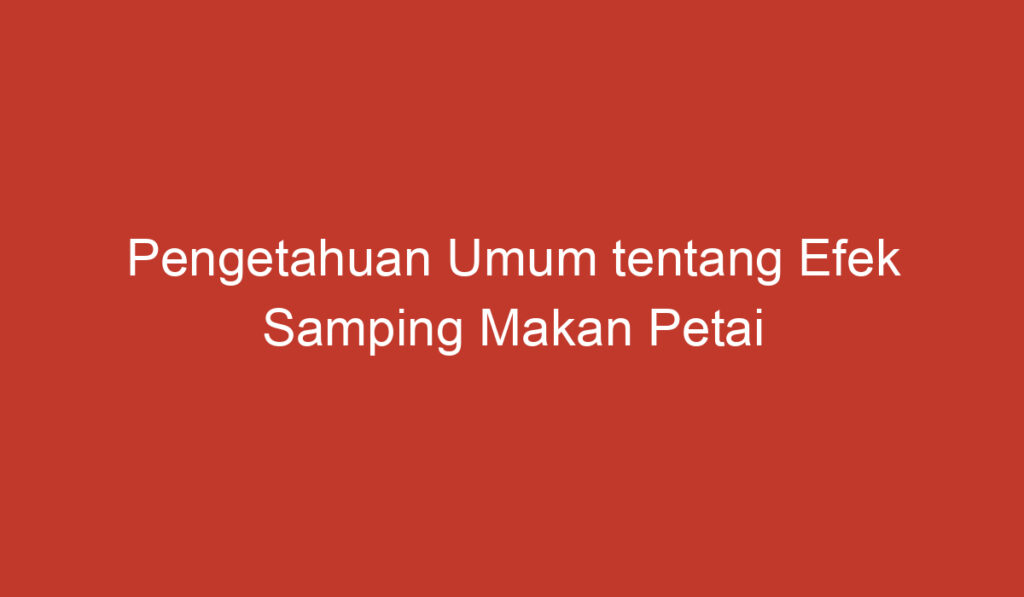 Pengetahuan Umum tentang Efek Samping Makan Petai